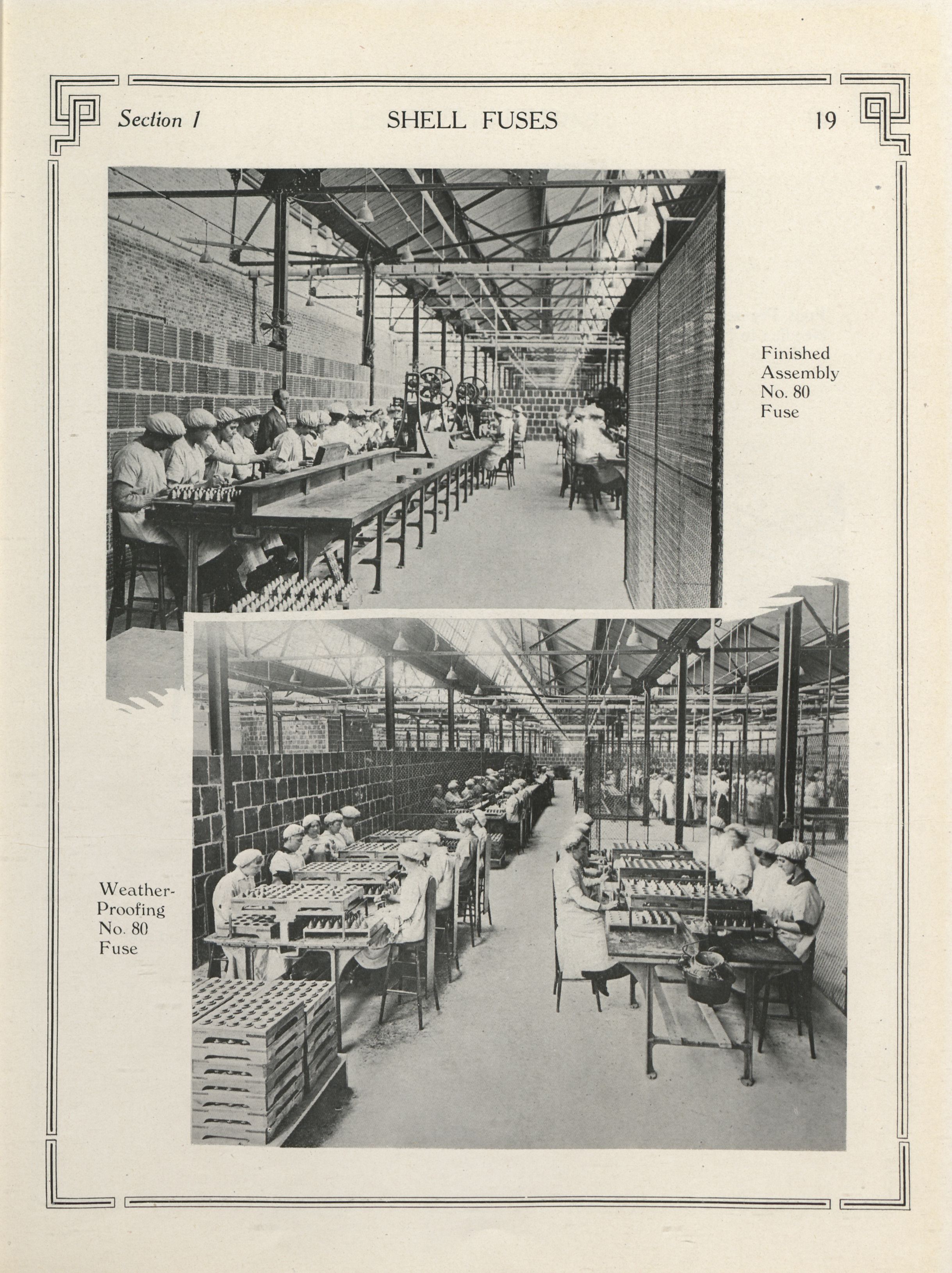 Section 1 SHELL FUSES 19

Finished
Assembly
No. 80
Fuse

Weather-
Proofing
No. 80
Fuse